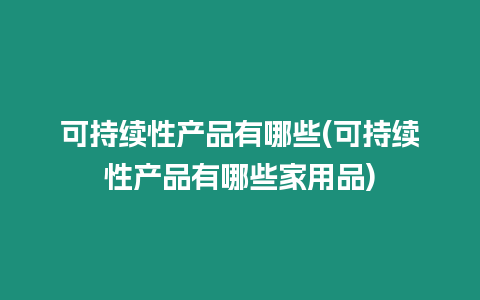 可持续性产品有哪些(可持续性产品有哪些家用品)